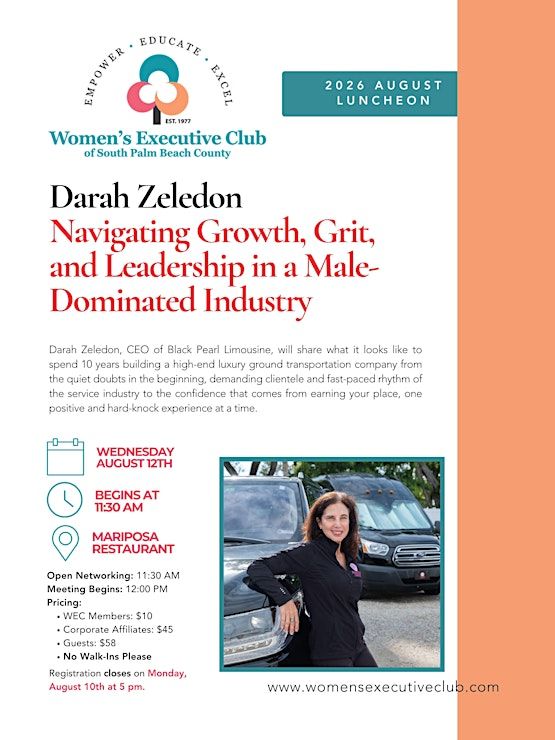 EMPOWER • EDUCATE • EXCEL

EST. 1977

Women's Executive Club
of South Palm Beach County

2026 AUGUST LUNCHEON

Darah Zeledon

Navigating Growth, Grit, and Leadership in a Male-Dominated Industry

Darah Zeledon, CEO of Black Pearl Limousine, will share what it looks like to spend 10 years building a high-end luxury ground transportation company from the quiet doubts in the beginning, demanding clientele and fast-paced rhythm of the service industry to the confidence that comes from earning your place, one positive and hard-knock experience at a time.

WEDNESDAY AUGUST 12TH

BEGINS AT 11:30 AM

MARIPOSA RESTAURANT

Open Networking: 11:30 AM
Meeting Begins: 12:00 PM
Pricing:
• WEC Members: $10
• Corporate Affiliates: $45
• Guests: $58
• No Walk-Ins Please

Registration closes on Monday, August 10th at 5 pm.

www.womensexecutiveclub.com